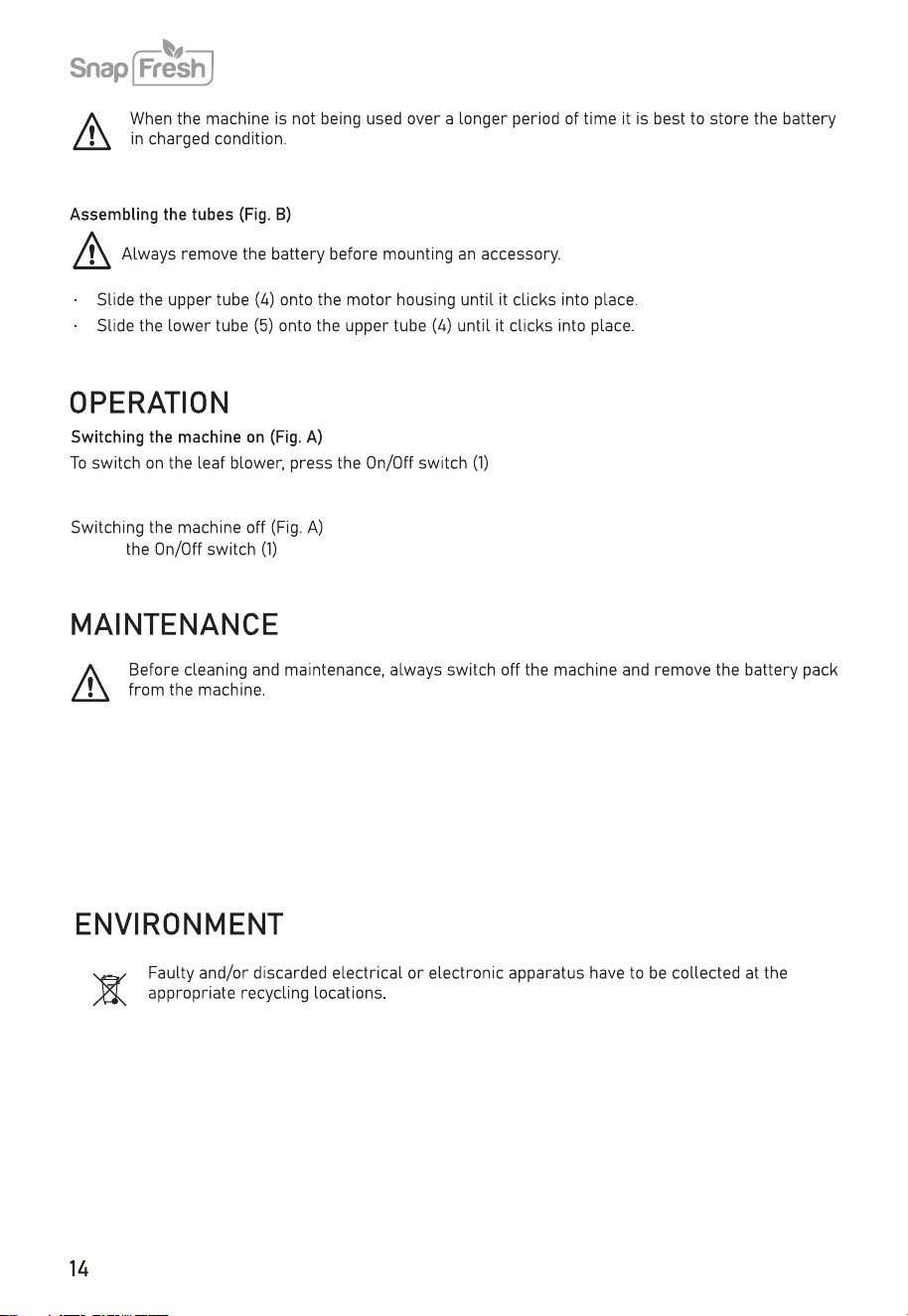 Snap Fresh

When the machine is not being used over a longer period of time it is best to store the battery in charged condition.

Assembling the tubes (Fig. B)

Always remove the battery before mounting an accessory.

· Slide the upper tube (4) onto the motor housing until it clicks into place.
· Slide the lower tube (5) onto the upper tube (4) until it clicks into place.

OPERATION

Switching the machine on (Fig. A)
To switch on the leaf blower, press the On/Off switch (1)

Switching the machine off (Fig. A)
the On/Off switch (1)

MAINTENANCE

Before cleaning and maintenance, always switch off the machine and remove the battery pack from the machine.

ENVIRONMENT

Faulty and/or discarded electrical or electronic apparatus have to be collected at the appropriate recycling locations.

14